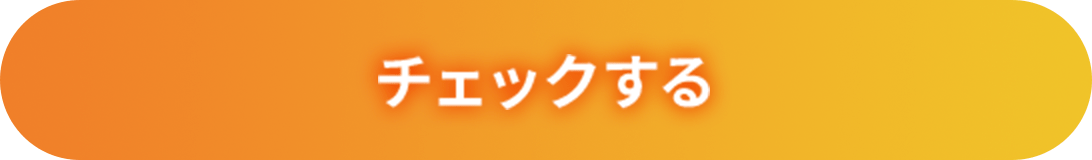 チェックする